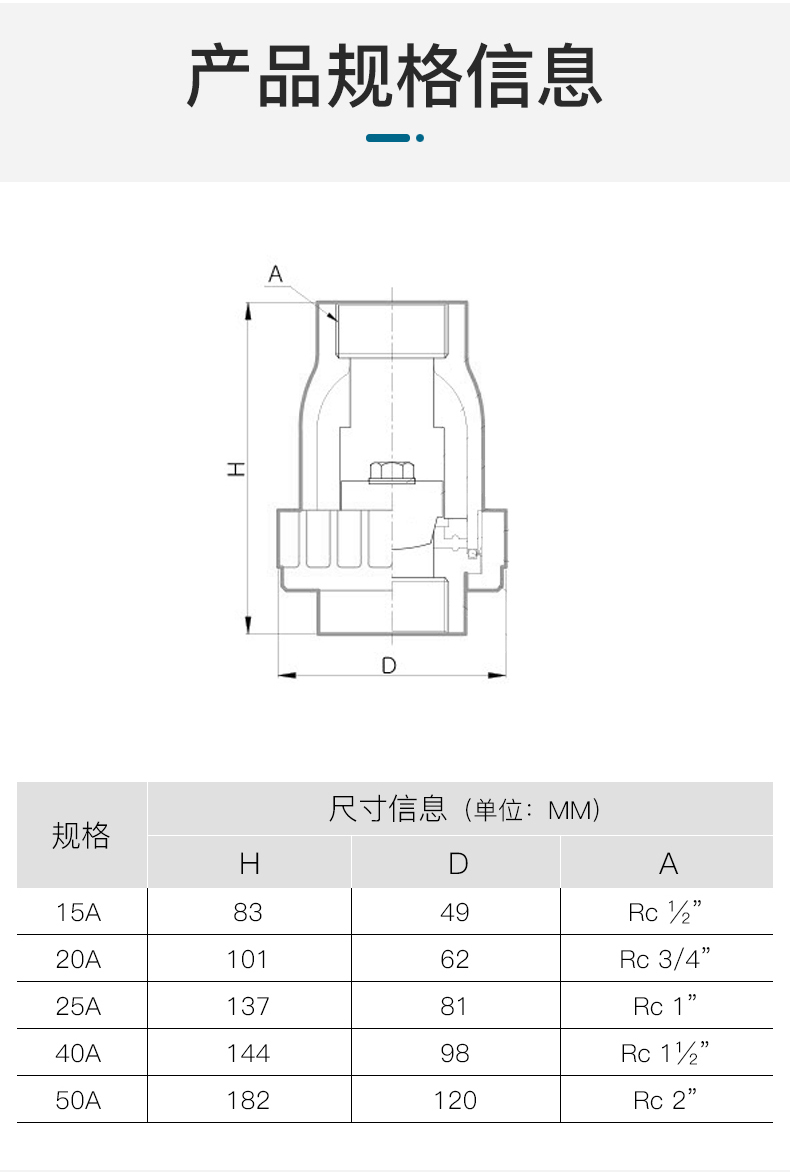 产品规格信息

A

H

D

| 规格 | 尺寸信息（单位：MM） | | |
|---|---|---|---|
| | H | D | A |
| 15A | 83 | 49 | Rc ½” |
| 20A | 101 | 62 | Rc 3/4” |
| 25A | 137 | 81 | Rc 1” |
| 40A | 144 | 98 | Rc 1½” |
| 50A | 182 | 120 | Rc 2” |